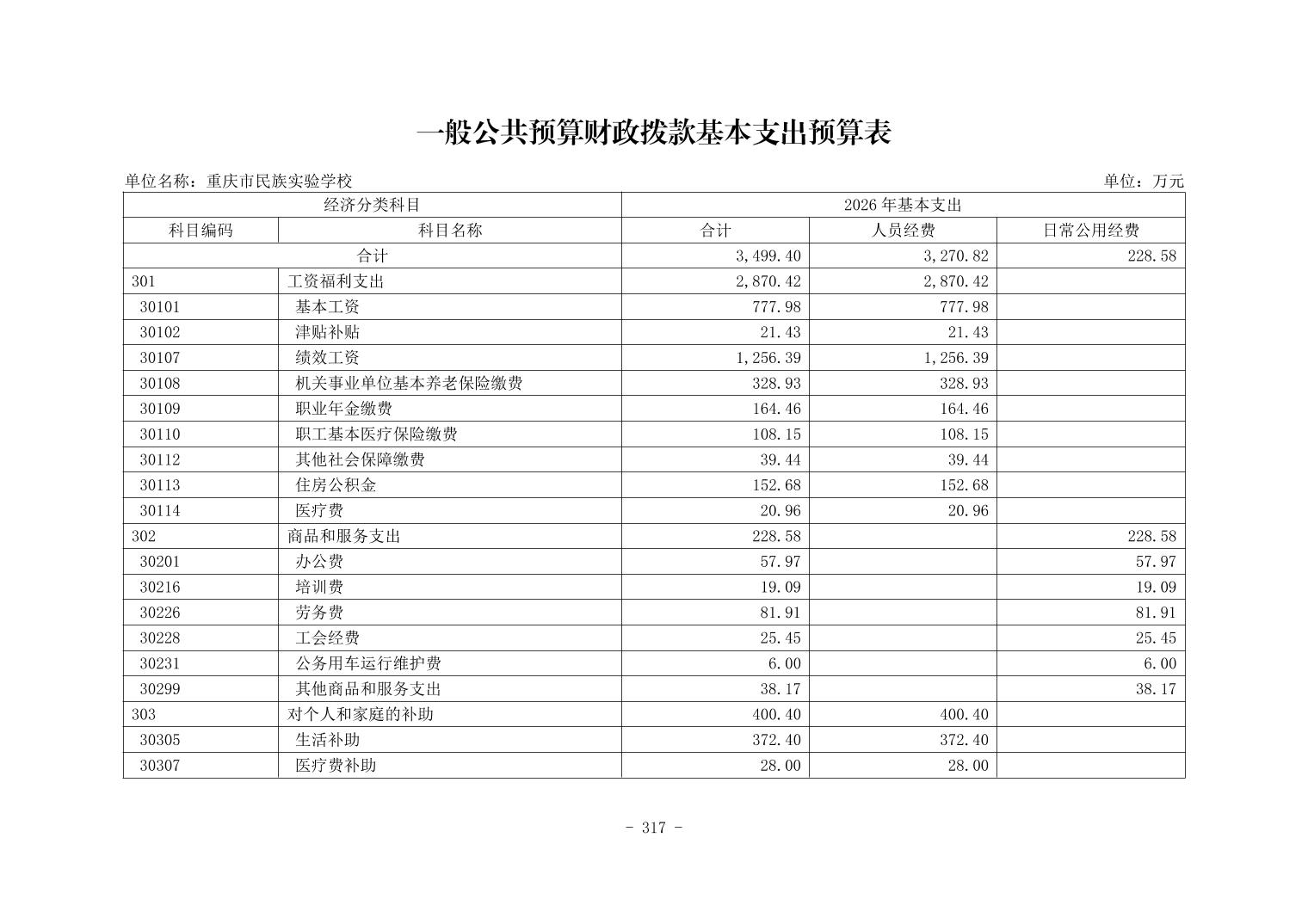 一般公共预算财政拨款基本支出预算表

单位名称：重庆市民族实验学校

单位：万元

| 经济分类科目 | | 2026年基本支出 | | |
|---|---|---|---|---|
| 科目编码 | 科目名称 | 合计 | 人员经费 | 日常公用经费 |
| 合计 | | 3,499.40 | 3,270.82 | 228.58 |
| 301 | 工资福利支出 | 2,870.42 | 2,870.42 | |
| 30101 | 基本工资 | 777.98 | 777.98 | |
| 30102 | 津贴补贴 | 21.43 | 21.43 | |
| 30107 | 绩效工资 | 1,256.39 | 1,256.39 | |
| 30108 | 机关事业单位基本养老保险缴费 | 328.93 | 328.93 | |
| 30109 | 职业年金缴费 | 164.46 | 164.46 | |
| 30110 | 职工基本医疗保险缴费 | 108.15 | 108.15 | |
| 30112 | 其他社会保障缴费 | 39.44 | 39.44 | |
| 30113 | 住房公积金 | 152.68 | 152.68 | |
| 30114 | 医疗费 | 20.96 | 20.96 | |
| 302 | 商品和服务支出 | 228.58 | | 228.58 |
| 30201 | 办公费 | 57.97 | | 57.97 |
| 30216 | 培训费 | 19.09 | | 19.09 |
| 30226 | 劳务费 | 81.91 | | 81.91 |
| 30228 | 工会经费 | 25.45 | | 25.45 |
| 30231 | 公务用车运行维护费 | 6.00 | | 6.00 |
| 30299 | 其他商品和服务支出 | 38.17 | | 38.17 |
| 303 | 对个人和家庭的补助 | 400.40 | 400.40 | |
| 30305 | 生活补助 | 372.40 | 372.40 | |
| 30307 | 医疗费补助 | 28.00 | 28.00 | |

- 317 -